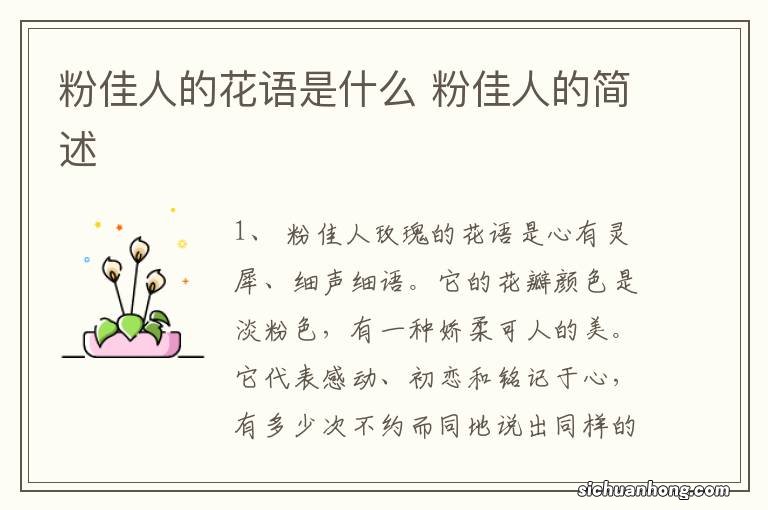 粉佳人的花语是什么 粉佳人的简述

1、 粉佳人玫瑰的花语是心有灵犀、细声细语。它的花瓣颜色是淡粉色，有一种娇柔可人的美。它代表感动、初恋和铭记于心，有多少次不约而同地说出同样的

sichuanhong.com